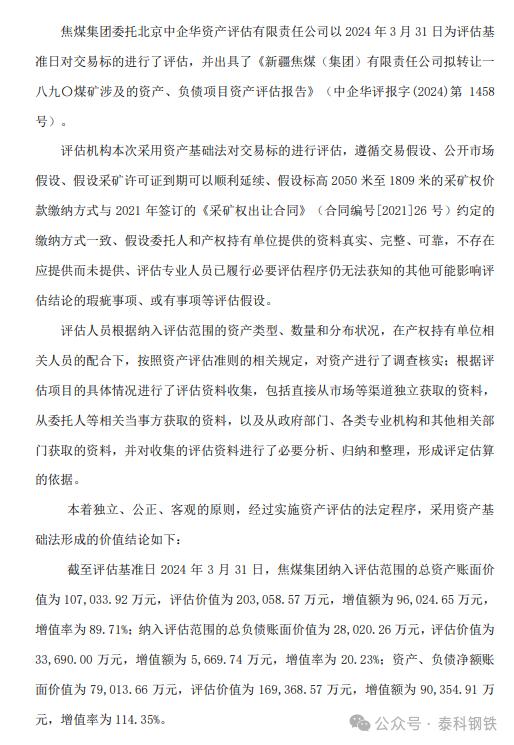 焦煤集团委托北京中企华资产评估有限责任公司以 2024 年 3 月 31 日为评估基准日对交易标的进行了评估，并出具了《新疆焦煤（集团）有限责任公司拟转让一八九〇煤矿涉及的资产、负债项目资产评估报告》（中企华评报字(2024)第 1458 号）。

评估机构本次采用资产基础法对交易标的进行评估，遵循交易假设、公开市场假设、假设采矿许可证到期可以顺利延续、假设标高 2050 米至 1809 米的采矿权价款缴纳方式与 2021 年签订的《采矿权出让合同》（合同编号[2021]26 号）约定的缴纳方式一致、假设委托人和产权持有单位提供的资料真实、完整、可靠，不存在应提供而未提供、评估专业人员已履行必要评估程序仍无法获知的其他可能影响评估结论的瑕疵事项、或有事项等评估假设。

评估人员根据纳入评估范围的资产类型、数量和分布状况，在产权持有单位相关人员的配合下，按照资产评估准则的相关规定，对资产进行了调查核实；根据评估项目的具体情况进行了评估资料收集，包括直接从市场等渠道独立获取的资料，从委托人等相关当事方获取的资料，以及从政府部门、各类专业机构和其他相关部门获取的资料，并对收集的评估资料进行了必要分析、归纳和整理，形成评定估算的依据。

本着独立、公正、客观的原则，经过实施资产评估的法定程序，采用资产基础法形成的价值结论如下：

截至评估基准日 2024 年 3 月 31 日，焦煤集团纳入评估范围的总资产账面价值为 107,033.92 万元，评估价值为 203,058.57 万元，增值额为 96,024.65 万元，增值率为 89.71%；纳入评估范围的总负债账面价值为 28,020.26 万元，评估价值为 33,690.00 万元，增值额为 5,669.74 万元，增值率为 20.23%；资产、负债净额账面价值为 79,013.66 万元，评估价值为 169,368.57 万元，增值额为 90,354.91 万元，增值率为 114.35%。

公众号 · 泰科钢铁